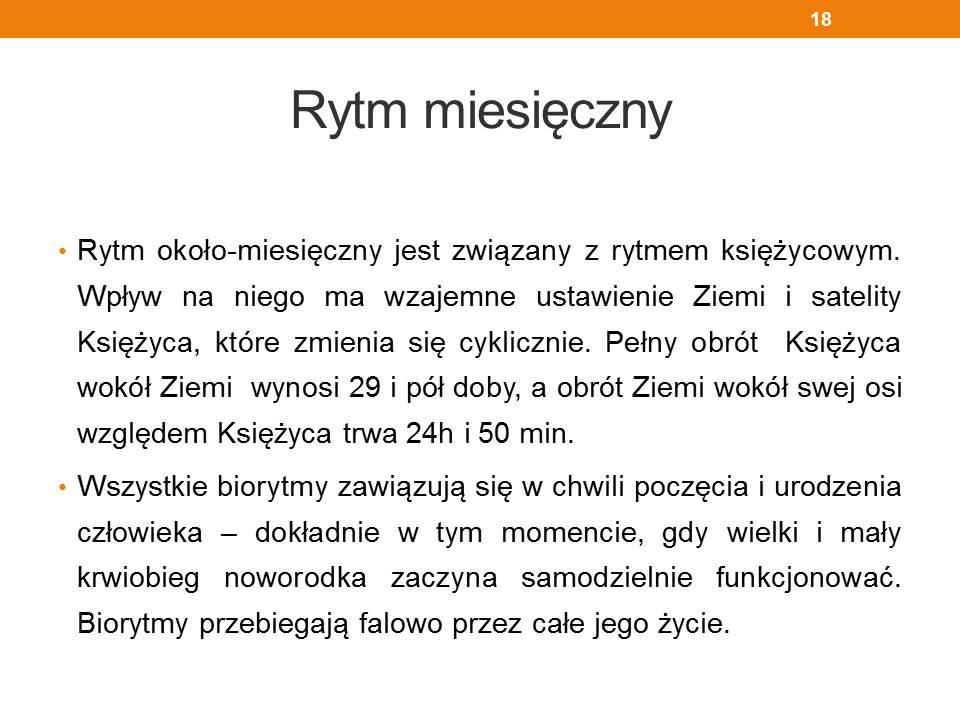 18

Rytm miesięczny

• Rytm około-miesięczny jest związany z rytmem księżycowym. Wpływ na niego ma wzajemne ustawienie Ziemi i satelity Księżyca, które zmienia się cyklicznie. Pełny obrót Księżyca wokół Ziemi wynosi 29 i pół doby, a obrót Ziemi wokół swej osi względem Księżyca trwa 24h i 50 min.

• Wszystkie biorytmy zawiązują się w chwili poczęcia i urodzenia człowieka – dokładnie w tym momencie, gdy wielki i mały krwiobieg noworodka zaczyna samodzielnie funkcjonować. Biorytmy przebiegają falowo przez całe jego życie.